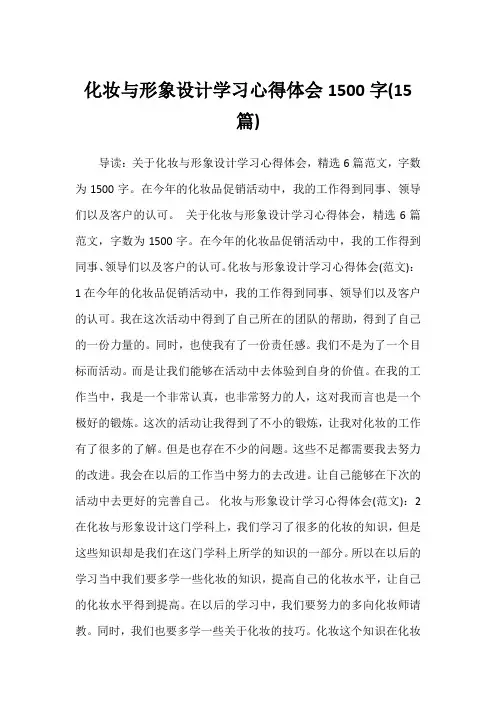 化妆与形象设计学习心得体会 1500 字(15 篇)

导读：关于化妆与形象设计学习心得体会，精选 6 篇范文，字数为 1500 字。在今年的化妆品促销活动中，我的工作得到同事、领导们以及客户的认可。 关于化妆与形象设计学习心得体会，精选 6 篇范文，字数为 1500 字。在今年的化妆品促销活动中，我的工作得到同事、领导们以及客户的认可。化妆与形象设计学习心得体会(范文)：1 在今年的化妆品促销活动中，我的工作得到同事、领导们以及客户的认可。我在这次活动中得到了自己所在的团队的帮助，得到了自己的一份力量的。同时，也使我有了一份责任感。我们不是为了一个目标而活动。而是让我们能够在活动中去体验到自身的价值。在我的工作当中，我是一个非常认真，也非常努力的人，这对我而言也是一个极好的锻炼。这次的活动让我得到了不小的锻炼，让我对化妆的工作有了很多的了解。但是也存在不少的问题。这些不足都需要我去努力的改进。我会在以后的工作当中努力的去改进。让自己能够在下次的活动中去更好的完善自己。 化妆与形象设计学习心得体会(范文)：2 在化妆与形象设计这门学科上，我们学习了很多的化妆的知识，但是这些知识却是我们在这门学科上所学的知识的一部分。所以在以后的学习当中我们要多学一些化妆的知识，提高自己的化妆水平，让自己的化妆水平得到提高。在以后的学习中，我们要努力的多向化妆师请教。同时，我们也要多学一些关于化妆的技巧。化妆这个知识在化妆